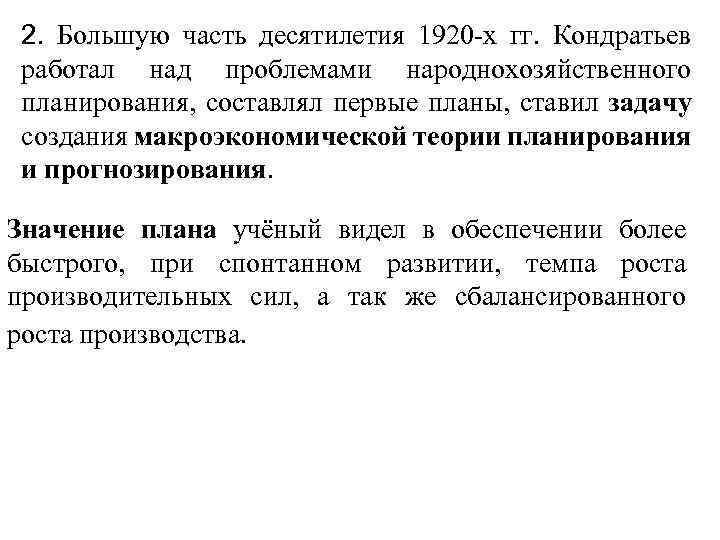 2. Большую часть десятилетия 1920-х гг. Кондратьев работал над проблемами народнохозяйственного планирования, составлял первые планы, ставил задачу создания макроэкономической теории планирования и прогнозирования.

Значение плана учёный видел в обеспечении более быстрого, при спонтанном развитии, темпа роста производительных сил, а так же сбалансированного роста производства.